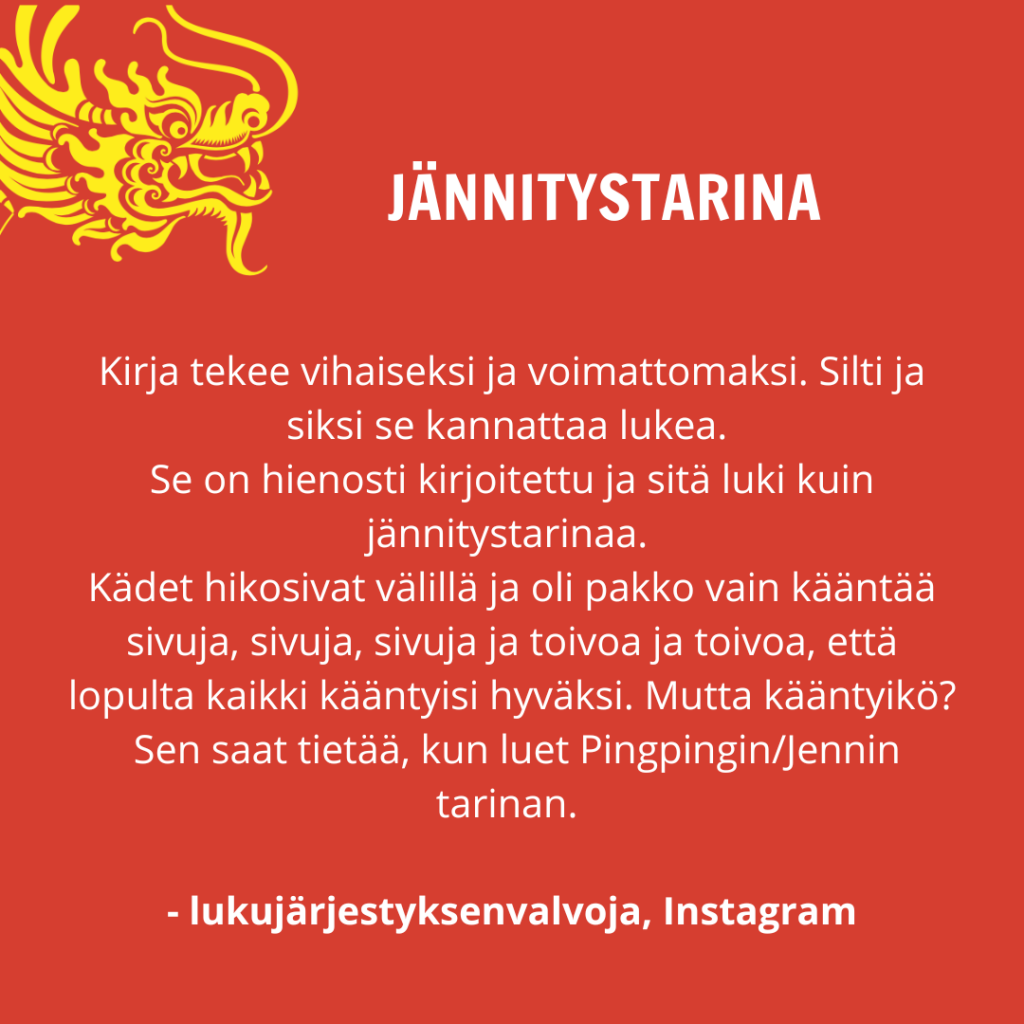 JÄNNITYSTARINA

Kirja tekee vihaiseksi ja voimattomaksi. Silti ja siksi se kannattaa lukea.
Se on hienosti kirjoitettu ja sitä luki kuin jännitystarinaa.
Kädet hikosivat välillä ja oli pakko vain kääntää sivuja, sivuja, sivuja ja toivoa ja toivoa, että lopulta kaikki kääntyisi hyväksi. Mutta kääntyikö? Sen saat tietää, kun luet Pingpingin/Jennin tarinan.

- lukujärjestyksenvalvoja, Instagram